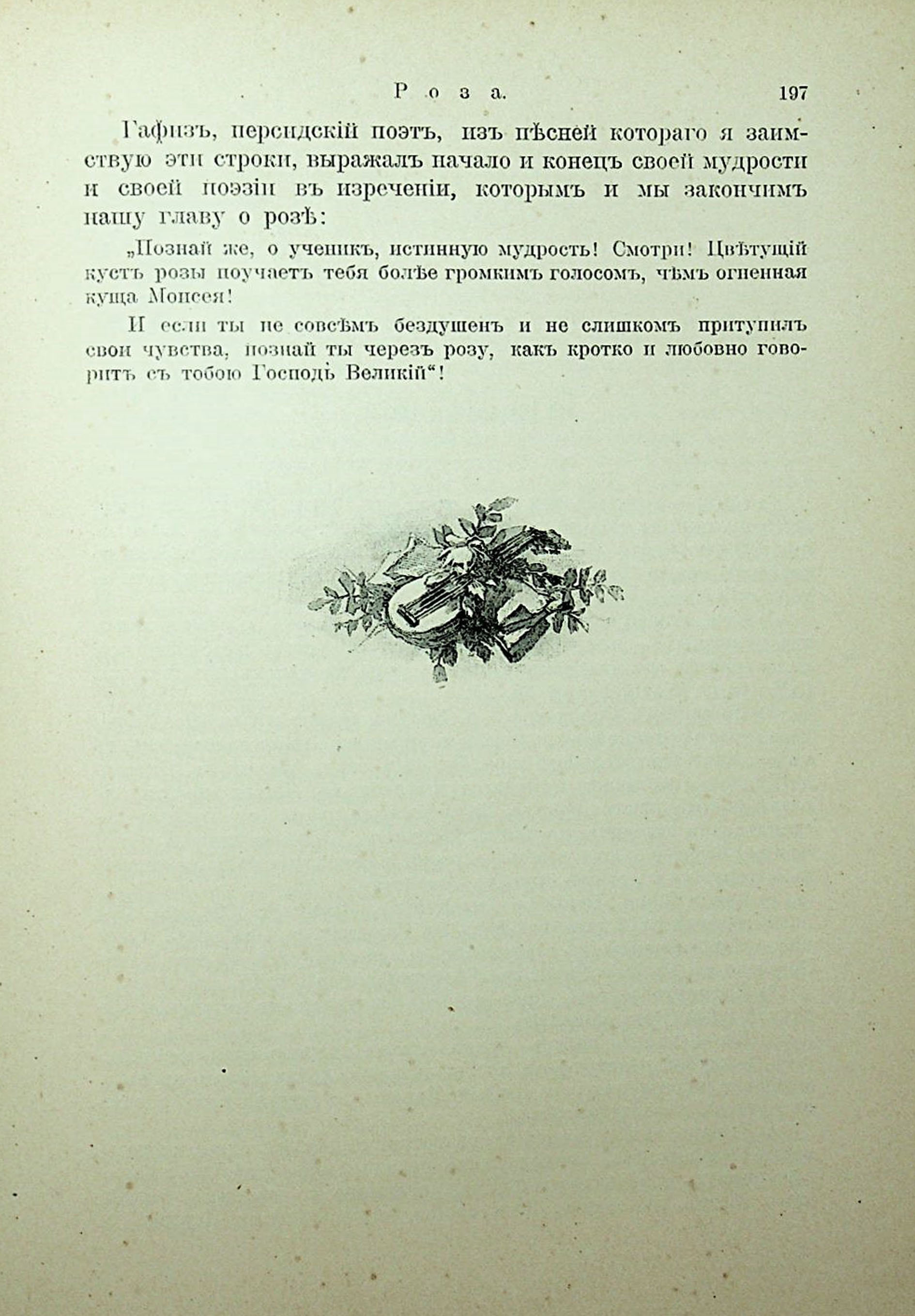 Роза. 197

Гафизъ, персидскій поэтъ, изъ пѣсней котораго я заимствую эти строки, выражалъ начало и конецъ своей мудрости и своей поэзіи въ изреченіи, которымъ и мы закончимъ нашу главу о розѣ:

„Познай же, о ученикъ, истинную мудрость! Смотри! Цвѣтущій кустъ розы поучаетъ тебя болѣе громкимъ голосомъ, чѣмъ огненная куща Моисея!

И если ты не совсѣмъ бездушенъ и не слишкомъ притупилъ свои чувства, познай ты черезъ розу, какъ кротко и любовно говоритъ съ тобою Господь Великій“!